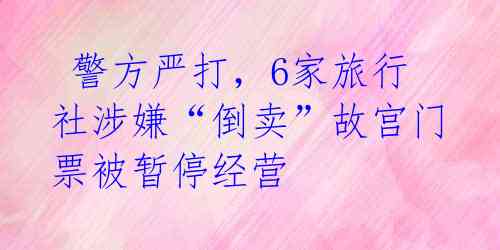 警方严打，6家旅行社涉嫌“倒卖”故宫门票被暂停经营